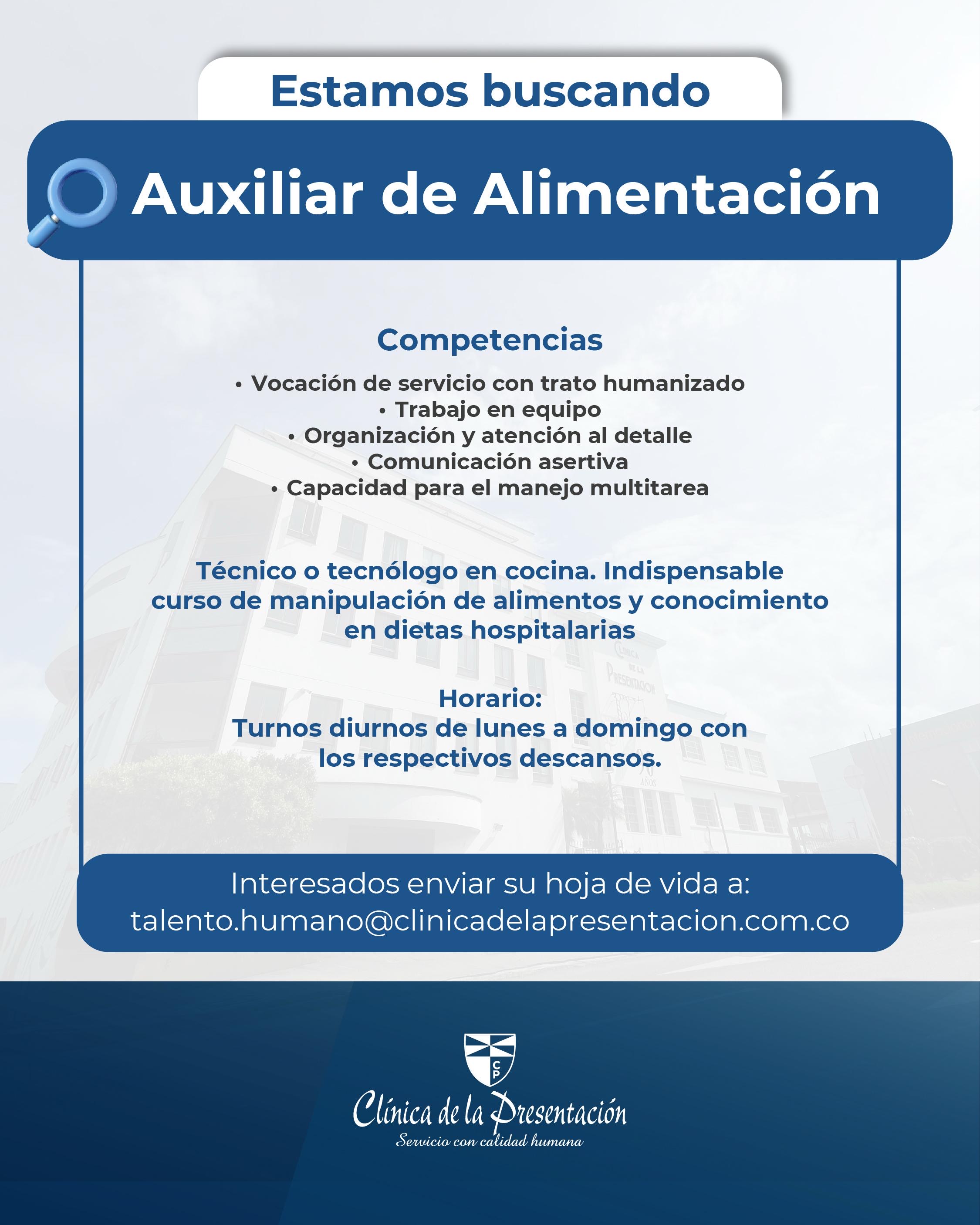 Estamos buscando

Auxiliar de Alimentación

Competencias

• Vocación de servicio con trato humanizado
• Trabajo en equipo
• Organización y atención al detalle
• Comunicación asertiva
• Capacidad para el manejo multitarea

Técnico o tecnólogo en cocina. Indispensable curso de manipulación de alimentos y conocimiento en dietas hospitalarias

Horario:
Turnos diurnos de lunes a domingo con los respectivos descansos.

Interesados enviar su hoja de vida a:
talento.humano@clinicadelapresentacion.com.co

CP

Clínica de la Presentación
Servicio con calidad humana